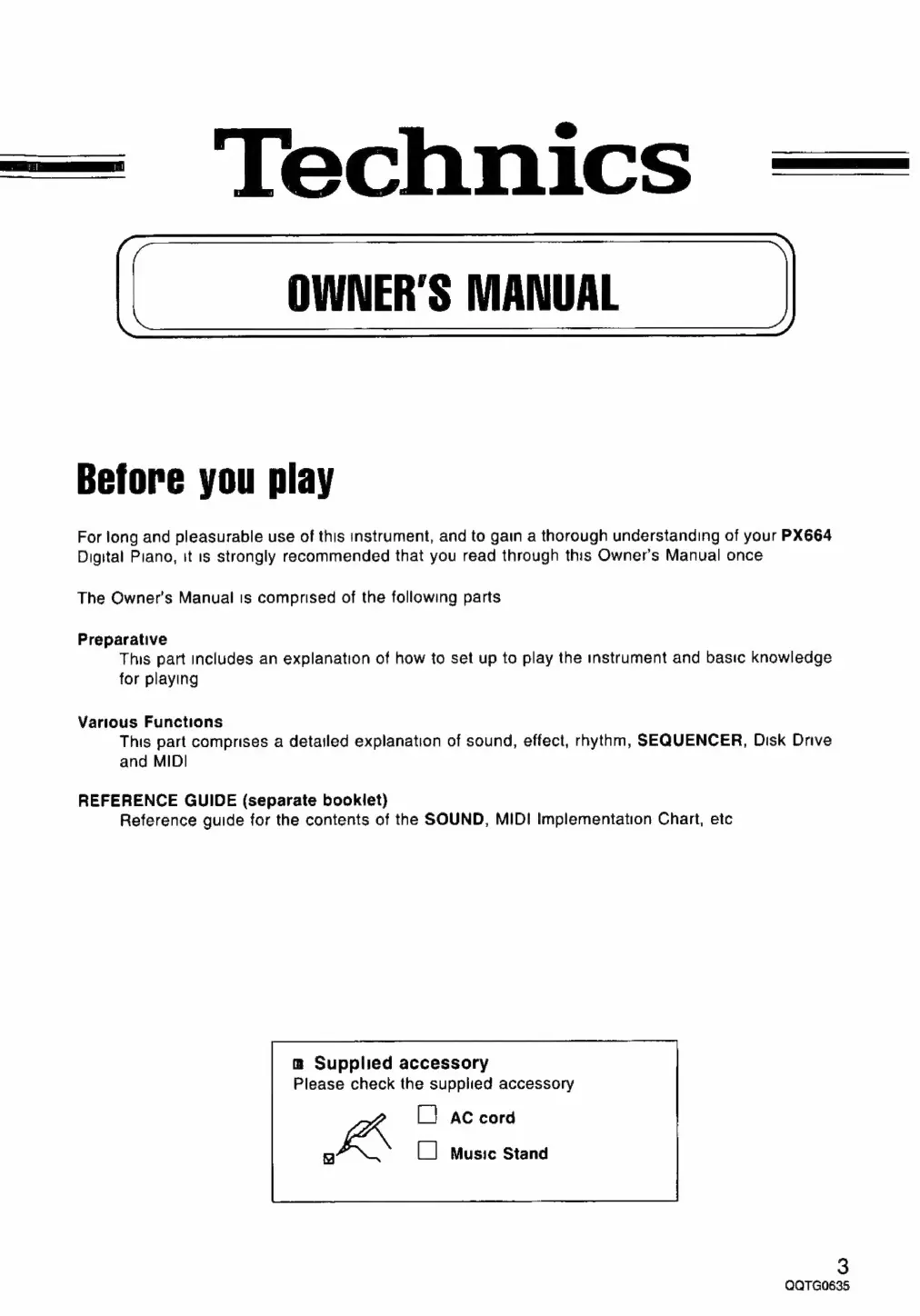 Technics

OWNER'S MANUAL

Before you play

For long and pleasurable use of this instrument, and to gain a thorough understanding of your PX664 Digital Piano, it is strongly recommended that you read through this Owner's Manual once

The Owner's Manual is comprised of the following parts

Preparative
This part includes an explanation of how to set up to play the instrument and basic knowledge for playing

Various Functions
This part comprises a detailed explanation of sound, effect, rhythm, SEQUENCER, Disk Drive and MIDI

REFERENCE GUIDE (separate booklet)
Reference guide for the contents of the SOUND, MIDI Implementation Chart, etc

Supplied accessory
Please check the supplied accessory

AC cord

Music Stand

3
QQTG0635